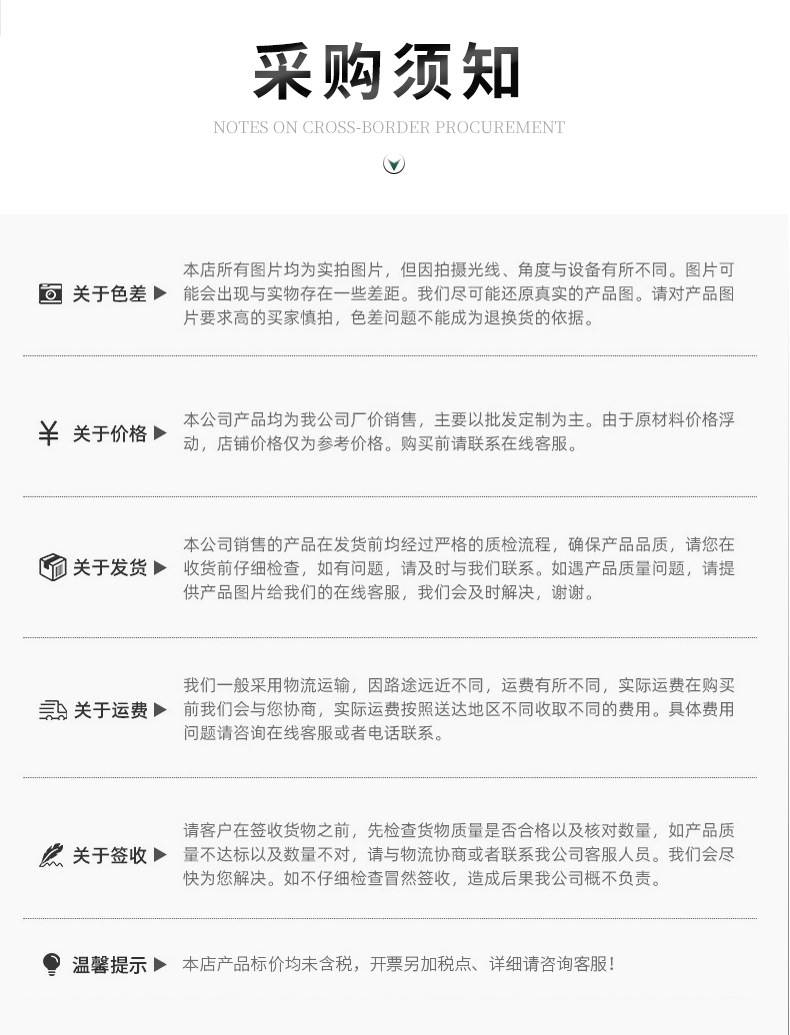 采购须知

NOTES ON CROSS-BORDER PROCUREMENT

关于色差 ▶

本店所有图片均为实拍图片，但因拍摄光线、角度与设备有所不同。图片可能会出现与实物存在一些差距。我们尽可能还原真实的产品图。请对产品图片要求高的买家慎拍，色差问题不能成为退换货的依据。

¥ 关于价格 ▶

本公司产品均为我公司厂价销售，主要以批发定制为主。由于原材料价格浮动，店铺价格仅为参考价格。购买前请联系在线客服。

关于发货 ▶

本公司销售的产品在发货前均经过严格的质检流程，确保产品品质，请您在收货前仔细检查，如有问题，请及时与我们联系。如遇产品质量问题，请提供产品图片给我们的在线客服，我们会及时解决，谢谢。

关于运费 ▶

我们一般采用物流运输，因路途远近不同，运费有所不同，实际运费在购买前我们会与您协商，实际运费按照送达地区不同收取不同的费用。具体费用问题请咨询在线客服或者电话联系。

关于签收 ▶

请客户在签收货物之前，先检查货物质量是否合格以及核对数量，如产品质量不达标以及数量不对，请与物流协商或者联系我公司客服人员。我们会尽快为您解决。如不仔细检查冒然签收，造成后果我公司概不负责。

温馨提示 ▶

本店产品标价均未含税，开票另加税点、详细请咨询客服！